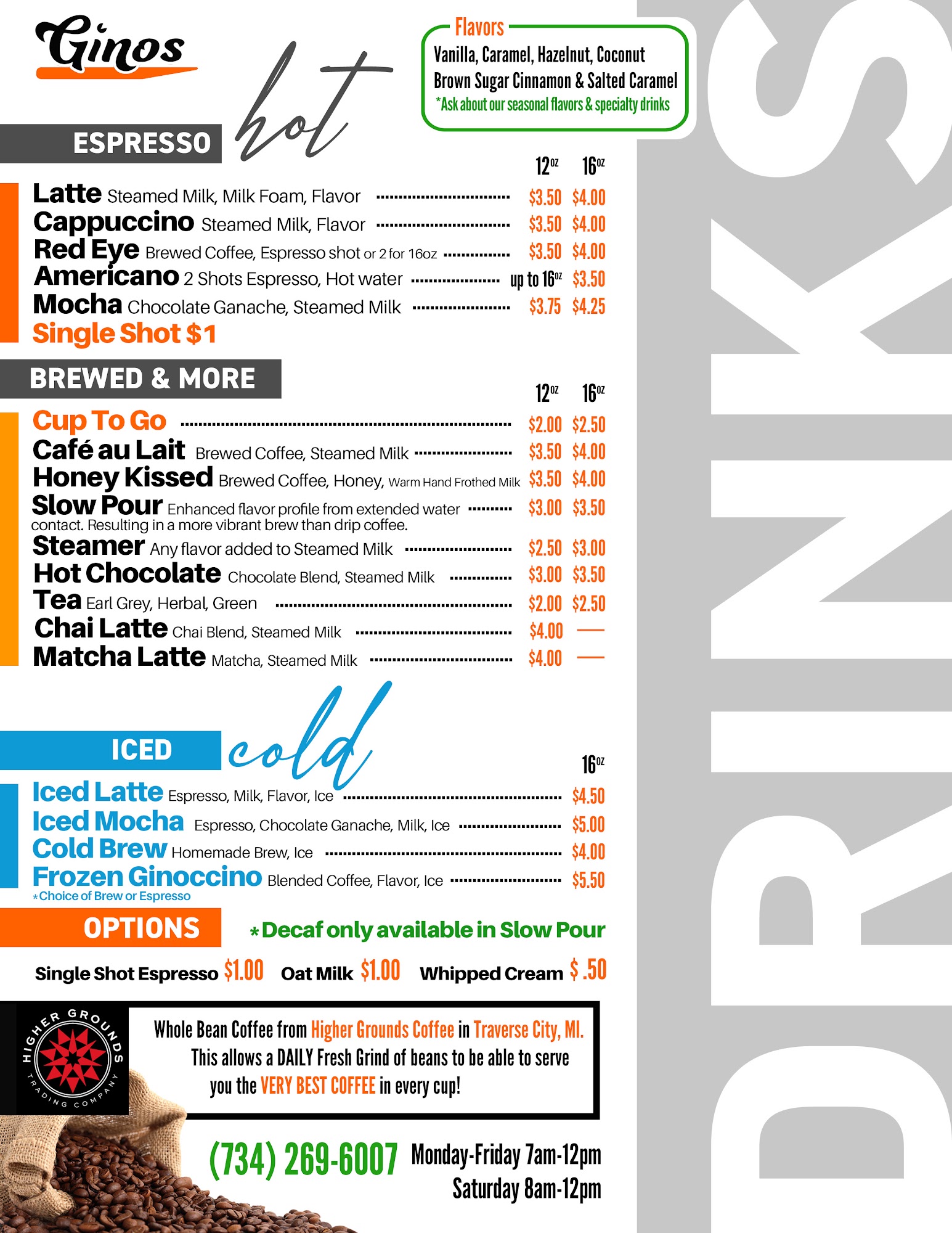 Ginos

hot

Flavors
Vanilla, Caramel, Hazelnut, Coconut
Brown Sugar Cinnamon & Salted Caramel
*Ask about our seasonal flavors & specialty drinks

ESPRESSO

12oz 16oz
Latte Steamed Milk, Milk Foam, Flavor $3.50 $4.00
Cappuccino Steamed Milk, Flavor $3.50 $4.00
Red Eye Brewed Coffee, Espresso shot or 2 for 16oz $3.50 $4.00
Americano 2 Shots Espresso, Hot water up to 16oz $3.50
Mocha Chocolate Ganache, Steamed Milk $3.75 $4.25
Single Shot $1

BREWED & MORE

12oz 16oz
Cup To Go $2.00 $2.50
Café au Lait Brewed Coffee, Steamed Milk $3.50 $4.00
Honey Kissed Brewed Coffee, Honey, Warm Hand Frothed Milk $3.50 $4.00
Slow Pour Enhanced flavor profile from extended water contact. Resulting in a more vibrant brew than drip coffee. $3.00 $3.50
Steamer Any flavor added to Steamed Milk $2.50 $3.00
Hot Chocolate Chocolate Blend, Steamed Milk $3.00 $3.50
Tea Earl Grey, Herbal, Green $2.00 $2.50
Chai Latte Chai Blend, Steamed Milk $4.00 —
Matcha Latte Matcha, Steamed Milk $4.00 —

ICED cold

16oz
Iced Latte Espresso, Milk, Flavor, Ice $4.50
Iced Mocha Espresso, Chocolate Ganache, Milk, Ice $5.00
Cold Brew Homemade Brew, Ice $4.00
Frozen Ginoccino Blended Coffee, Flavor, Ice $5.50
*Choice of Brew or Espresso

OPTIONS *Decaf only available in Slow Pour

Single Shot Espresso $1.00 Oat Milk $1.00 Whipped Cream $ .50

HIGHER GROUNDS TRADING COMPANY

Whole Bean Coffee from Higher Grounds Coffee in Traverse City, MI. This allows a DAILY Fresh Grind of beans to be able to serve you the VERY BEST COFFEE in every cup!

(734) 269-6007 Monday-Friday 7am-12pm
Saturday 8am-12pm

DRINKS